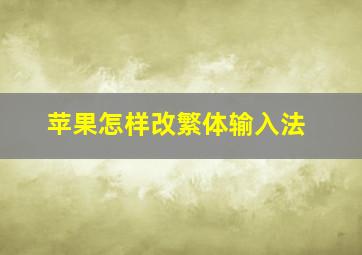 苹果怎样改繁体输入法